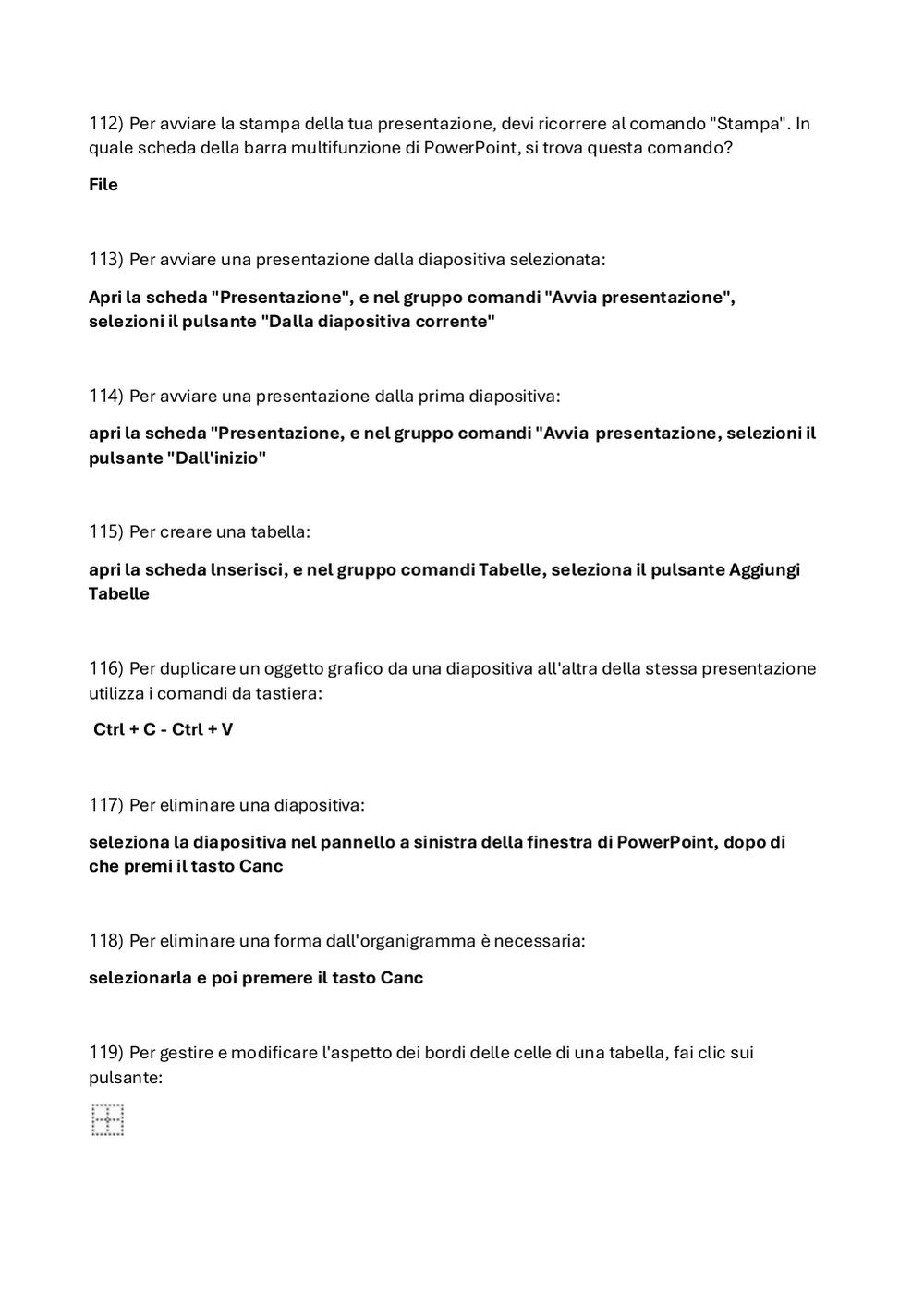 112) Per avviare la stampa della tua presentazione, devi ricorrere al comando "Stampa". In quale scheda della barra multifunzione di PowerPoint, si trova questa comando?

File

113) Per avviare una presentazione dalla diapositiva selezionata:

Apri la scheda "Presentazione", e nel gruppo comandi "Avvia presentazione", selezioni il pulsante "Dalla diapositiva corrente"

114) Per avviare una presentazione dalla prima diapositiva:

apri la scheda "Presentazione, e nel gruppo comandi "Avvia presentazione, selezioni il pulsante "Dall'inizio"

115) Per creare una tabella:

apri la scheda Inserisci, e nel gruppo comandi Tabelle, seleziona il pulsante Aggiungi Tabelle

116) Per duplicare un oggetto grafico da una diapositiva all'altra della stessa presentazione utilizza i comandi da tastiera:

Ctrl + C - Ctrl + V

117) Per eliminare una diapositiva:

seleziona la diapositiva nel pannello a sinistra della finestra di PowerPoint, dopo di che premi il tasto Canc

118) Per eliminare una forma dall'organigramma è necessaria:

selezionarla e poi premere il tasto Canc

119) Per gestire e modificare l'aspetto dei bordi delle celle di una tabella, fai clic sui pulsante: